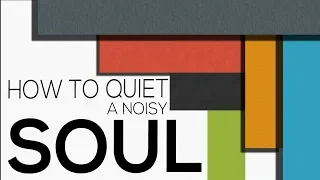 HOW TO QUIET
A NOISY
SOUL